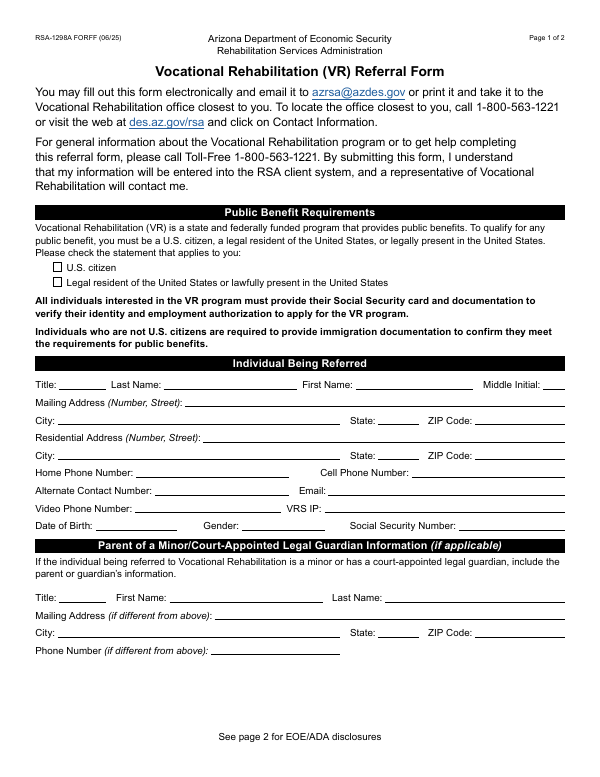 RSA-1298A FORFF (06/25)

Arizona Department of Economic Security
Rehabilitation Services Administration

Page 1 of 2

Vocational Rehabilitation (VR) Referral Form

You may fill out this form electronically and email it to azrsa@azdes.gov or print it and take it to the Vocational Rehabilitation office closest to you. To locate the office closest to you, call 1-800-563-1221 or visit the web at des.az.gov/rsa and click on Contact Information.

For general information about the Vocational Rehabilitation program or to get help completing this referral form, please call Toll-Free 1-800-563-1221. By submitting this form, I understand that my information will be entered into the RSA client system, and a representative of Vocational Rehabilitation will contact me.

Public Benefit Requirements

Vocational Rehabilitation (VR) is a state and federally funded program that provides public benefits. To qualify for any public benefit, you must be a U.S. citizen, a legal resident of the United States, or legally present in the United States. Please check the statement that applies to you:

☐ U.S. citizen
☐ Legal resident of the United States or lawfully present in the United States

All individuals interested in the VR program must provide their Social Security card and documentation to verify their identity and employment authorization to apply for the VR program.

Individuals who are not U.S. citizens are required to provide immigration documentation to confirm they meet the requirements for public benefits.

Individual Being Referred

Title: ____ Last Name: ____ First Name: ____ Middle Initial: ____
Mailing Address (Number, Street): ____
City: ____ State: ____ ZIP Code: ____
Residential Address (Number, Street): ____
City: ____ State: ____ ZIP Code: ____
Home Phone Number: ____ Cell Phone Number: ____
Alternate Contact Number: ____ Email: ____
Video Phone Number: ____ VRS IP: ____
Date of Birth: ____ Gender: ____ Social Security Number: ____

Parent of a Minor/Court-Appointed Legal Guardian Information (if applicable)

If the individual being referred to Vocational Rehabilitation is a minor or has a court-appointed legal guardian, include the parent or guardian's information.

Title: ____ First Name: ____ Last Name: ____
Mailing Address (if different from above): ____
City: ____ State: ____ ZIP Code: ____
Phone Number (if different from above): ____

See page 2 for EOE/ADA disclosures